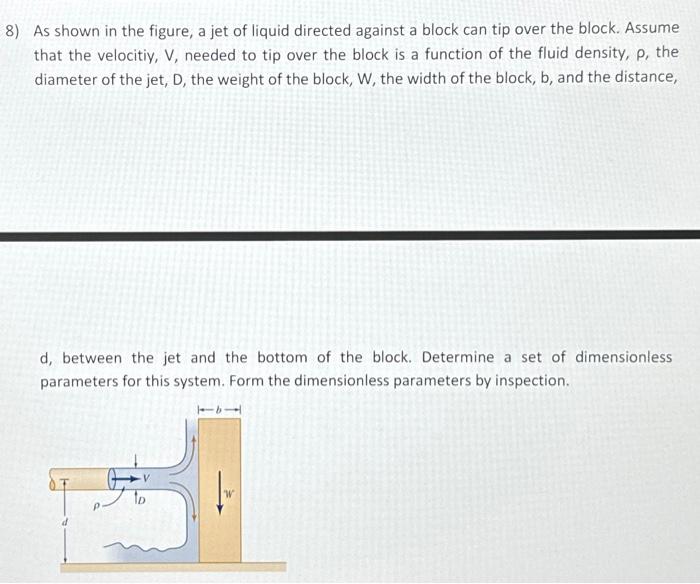 8) As shown in the figure, a jet of liquid directed against a block can tip over the block. Assume that the velocitiy, V, needed to tip over the block is a function of the fluid density, ρ, the diameter of the jet, D, the weight of the block, W, the width of the block, b, and the distance,

d, between the jet and the bottom of the block. Determine a set of dimensionless parameters for this system. Form the dimensionless parameters by inspection.

b

V

D

ρ

W

d